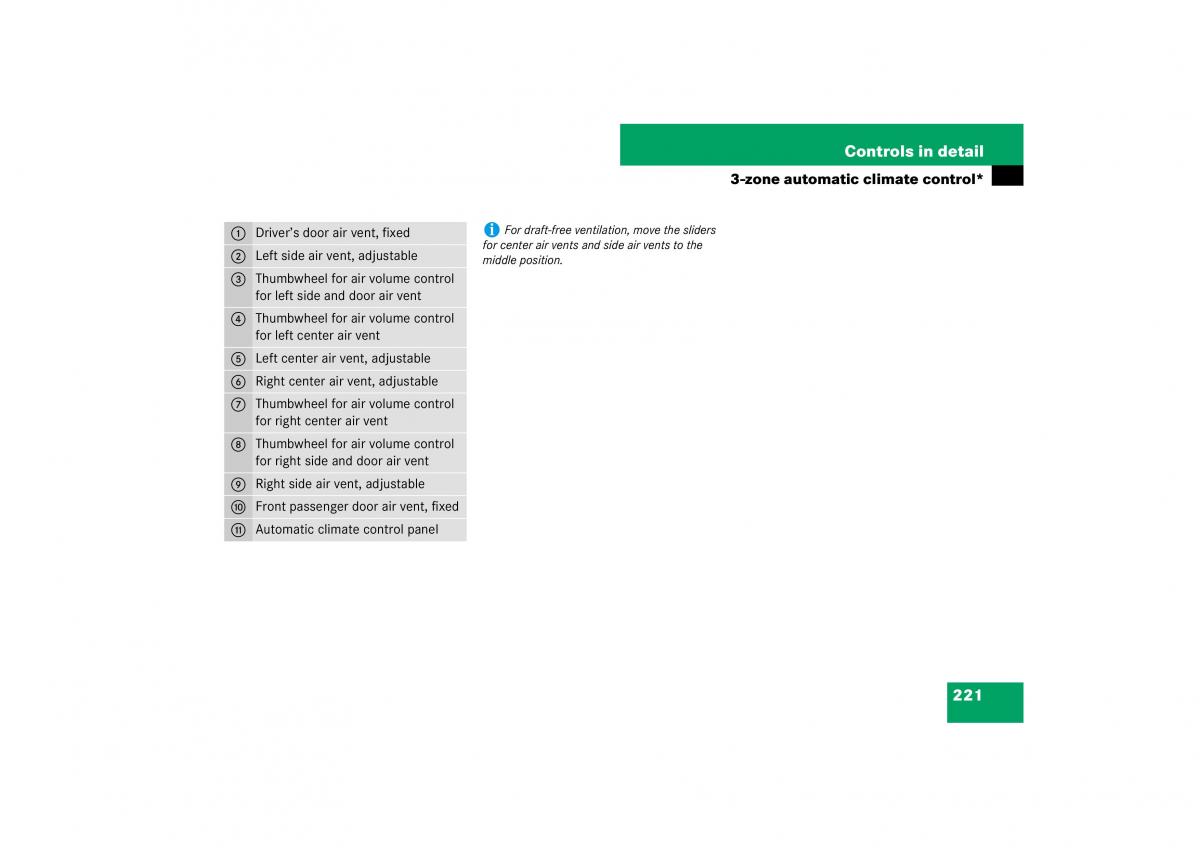 Controls in detail

3-zone automatic climate control*

| | |
|---|---|
| 1 | Driver's door air vent, fixed |
| 2 | Left side air vent, adjustable |
| 3 | Thumbwheel for air volume control for left side and door air vent |
| 4 | Thumbwheel for air volume control for left center air vent |
| 5 | Left center air vent, adjustable |
| 6 | Right center air vent, adjustable |
| 7 | Thumbwheel for air volume control for right center air vent |
| 8 | Thumbwheel for air volume control for right side and door air vent |
| 9 | Right side air vent, adjustable |
| 10 | Front passenger door air vent, fixed |
| 11 | Automatic climate control panel |

i For draft-free ventilation, move the sliders for center air vents and side air vents to the middle position.

221